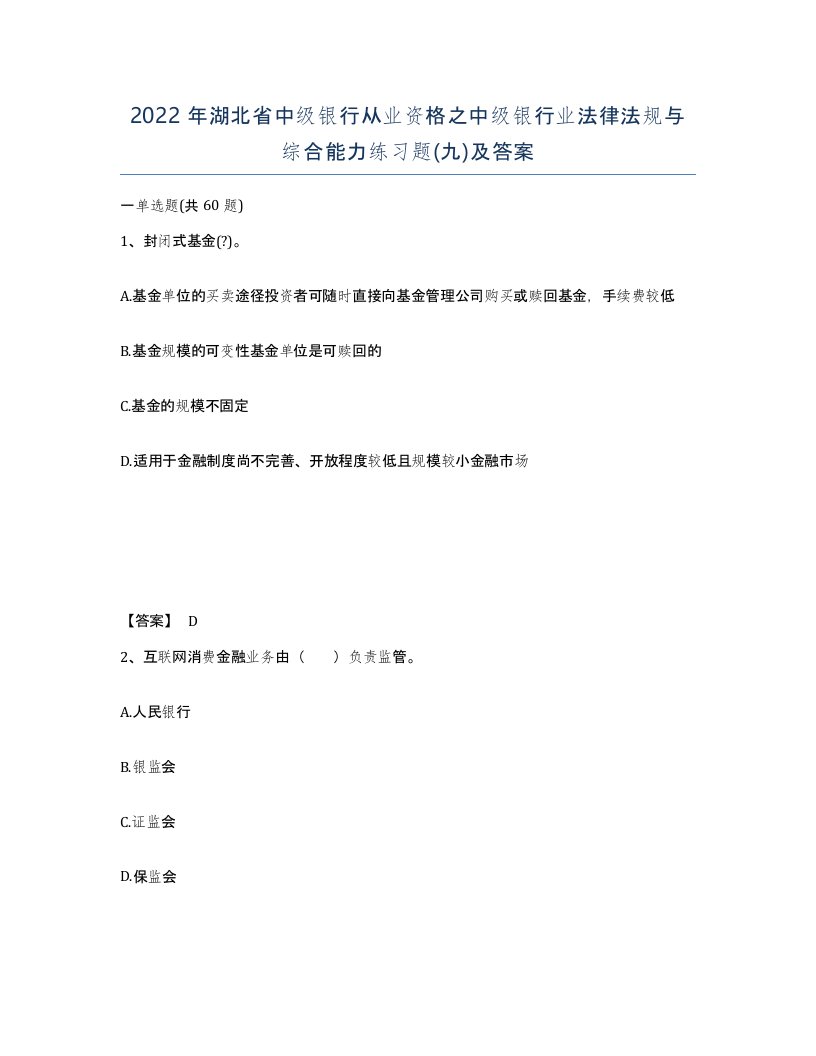 2022年湖北省中级银行从业资格之中级银行业法律法规与综合能力练习题(九)及答案

一单选题(共60题)

1、封闭式基金(?)。

A.基金单位的买卖途径投资者可随时直接向基金管理公司购买或赎回基金，手续费较低

B.基金规模的可变性基金单位是可赎回的

C.基金的规模不固定

D.适用于金融制度尚不完善、开放程度较低且规模较小金融市场

【答案】 D

2、互联网消费金融业务由（　　）负责监管。

A.人民银行

B.银监会

C.证监会

D.保监会